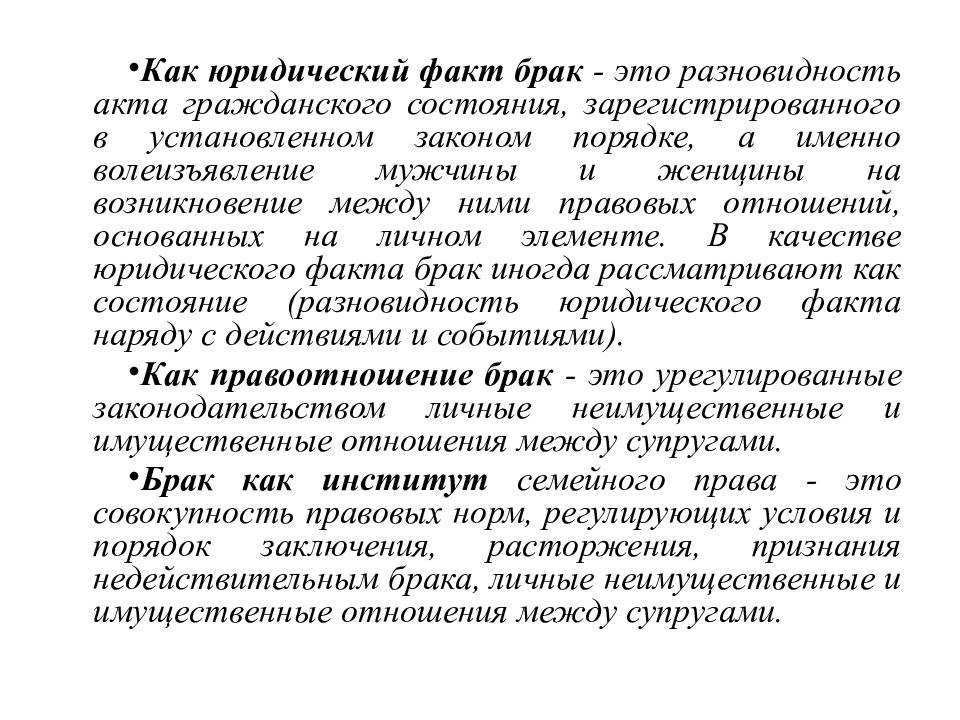 •Как юридический факт брак - это разновидность акта гражданского состояния, зарегистрированного в установленном законом порядке, а именно волеизъявление мужчины и женщины на возникновение между ними правовых отношений, основанных на личном элементе. В качестве юридического факта брак иногда рассматривают как состояние (разновидность юридического факта наряду с действиями и событиями).

•Как правоотношение брак - это урегулированные законодательством личные неимущественные и имущественные отношения между супругами.

•Брак как институт семейного права - это совокупность правовых норм, регулирующих условия и порядок заключения, расторжения, признания недействительным брака, личные неимущественные и имущественные отношения между супругами.